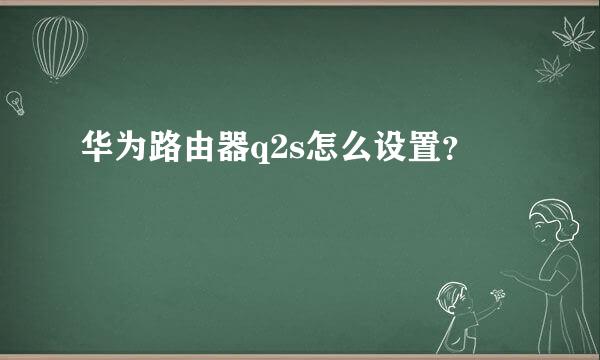 华为路由器q2s怎么设置?